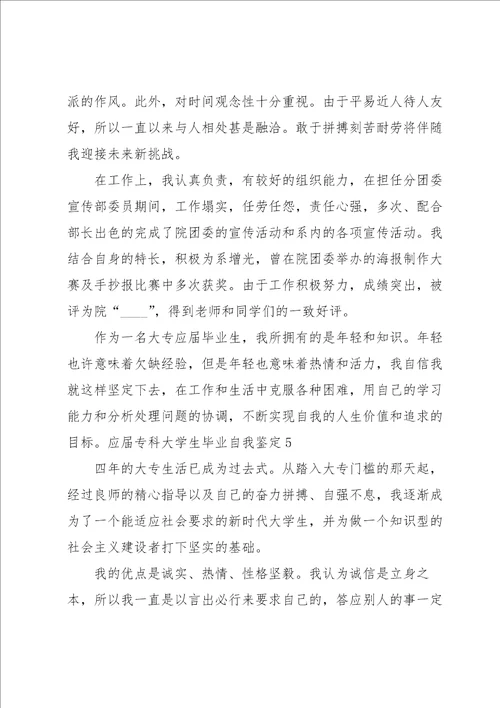 派的作风。此外，对时间观念性十分重视。由于平易近人待人友好，所以一直以来与人相处甚是融洽。敢于拼搏刻苦耐劳将伴随我迎接未来新挑战。

在工作上，我认真负责，有较好的组织能力，在担任分团委宣传部委员期间，工作塌实，任劳任怨，责任心强，多次、配合部长出色的完成了院团委的宣传活动和系内的各项宣传活动。我结合自身的特长，积极为系增光，曾在院团委举办的海报制作大赛及手抄报比赛中多次获奖。由于工作积极努力，成绩突出，被评为院“____”，得到老师和同学们的一致好评。

作为一名大专应届毕业生，我所拥有的是年轻和知识。年轻也许意味着欠缺经验，但是年轻也意味着热情和活力，我自信我就这样坚定下去，在工作和生活中克服各种困难，用自己的学习能力和分析处理问题的协调，不断实现自我的人生价值和追求的目标。应届专科大学生毕业自我鉴定5

四年的大专生活已成为过去式。从踏入大专门槛的那天起，经过良师的精心指导以及自己的奋力拼搏、自强不息，我逐渐成为了一个能适应社会要求的新时代大学生，并为做一个知识型的社会主义建设者打下坚实的基础。

我的优点是诚实、热情、性格坚毅。我认为诚信是立身之本，所以我一直是以言出必行来要求自己的，答应别人的事一定